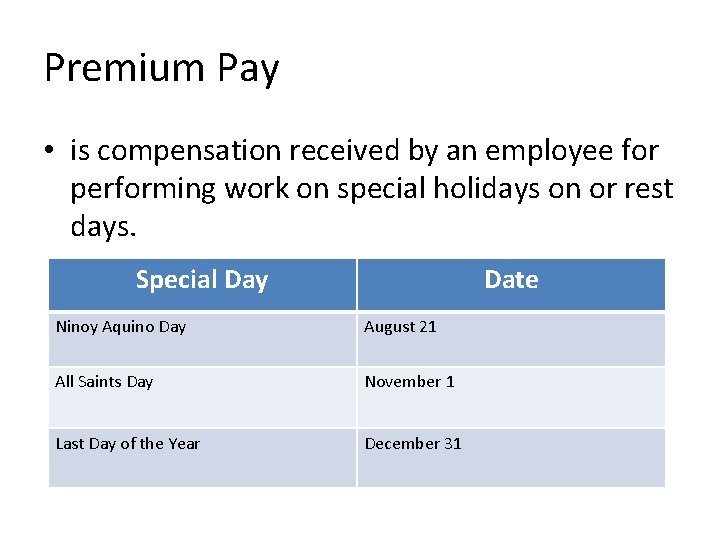 Premium Pay

• is compensation received by an employee for performing work on special holidays on or rest days.

| Special Day | Date |
|---|---|
| Ninoy Aquino Day | August 21 |
| All Saints Day | November 1 |
| Last Day of the Year | December 31 |